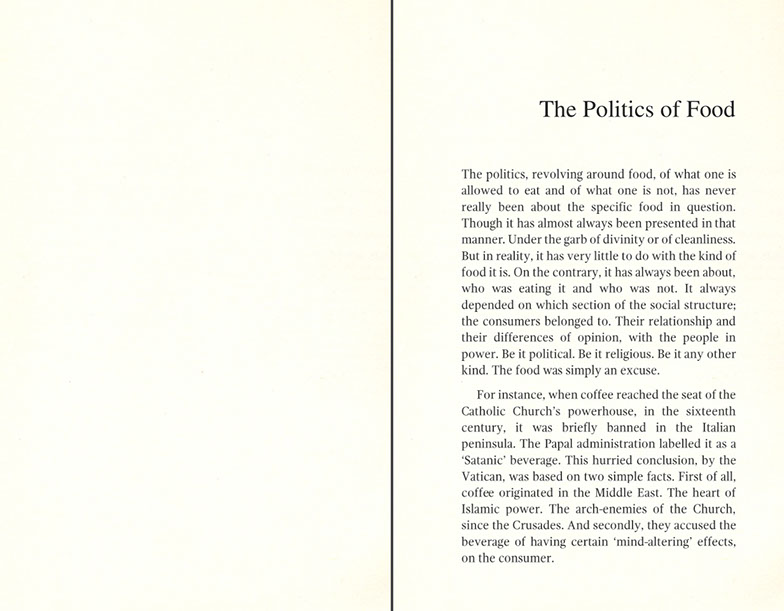 The Politics of Food

The politics, revolving around food, of what one is allowed to eat and of what one is not, has never really been about the specific food in question. Though it has almost always been presented in that manner. Under the garb of divinity or of cleanliness. But in reality, it has very little to do with the kind of food it is. On the contrary, it has always been about, who was eating it and who was not. It always depended on which section of the social structure; the consumers belonged to. Their relationship and their differences of opinion, with the people in power. Be it political. Be it religious. Be it any other kind. The food was simply an excuse.

For instance, when coffee reached the seat of the Catholic Church's powerhouse, in the sixteenth century, it was briefly banned in the Italian peninsula. The Papal administration labelled it as a 'Satanic' beverage. This hurried conclusion, by the Vatican, was based on two simple facts. First of all, coffee originated in the Middle East. The heart of Islamic power. The arch-enemies of the Church, since the Crusades. And secondly, they accused the beverage of having certain 'mind-altering' effects, on the consumer.